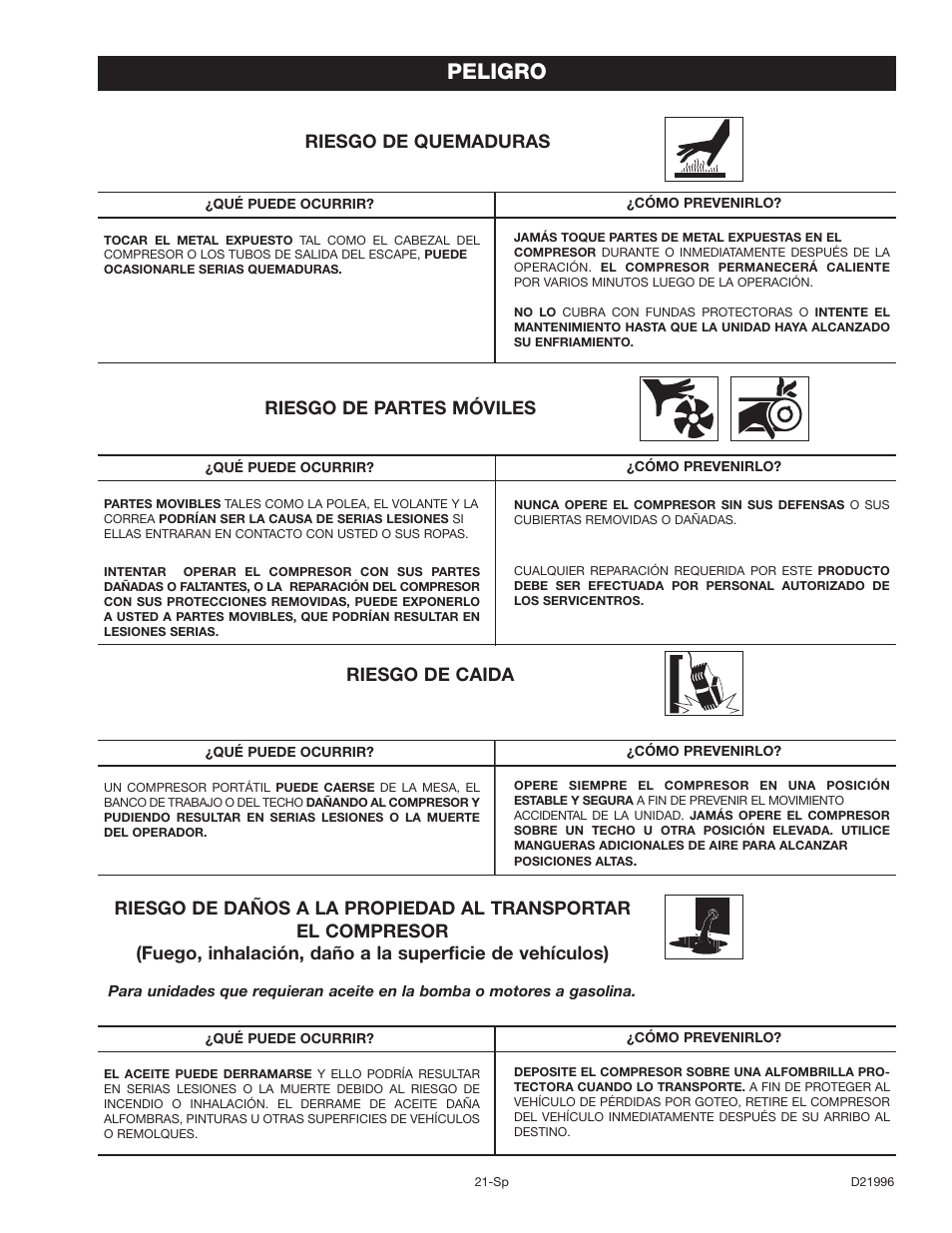 PELIGRO

RIESGO DE QUEMADURAS

| ¿QUÉ PUEDE OCURRIR? | ¿CÓMO PREVENIRLO? |
|---|---|
| TOCAR EL METAL EXPUESTO TAL COMO EL CABEZAL DEL COMPRESOR O LOS TUBOS DE SALIDA DEL ESCAPE, PUEDE OCASIONARLE SERIAS QUEMADURAS. | JAMÁS TOQUE PARTES DE METAL EXPUESTAS EN EL COMPRESOR DURANTE O INMEDIATAMENTE DESPUÉS DE LA OPERACIÓN. EL COMPRESOR PERMANECERÁ CALIENTE POR VARIOS MINUTOS LUEGO DE LA OPERACIÓN. NO LO CUBRA CON FUNDAS PROTECTORAS O INTENTE EL MANTENIMIENTO HASTA QUE LA UNIDAD HAYA ALCANZADO SU ENFRIAMIENTO. |

RIESGO DE PARTES MÓVILES

| ¿QUÉ PUEDE OCURRIR? | ¿CÓMO PREVENIRLO? |
|---|---|
| PARTES MOVIBLES TALES COMO LA POLEA, EL VOLANTE Y LA CORREA PODRÍAN SER LA CAUSA DE SERIAS LESIONES SI ELLAS ENTRARAN EN CONTACTO CON USTED O SUS ROPAS. | NUNCA OPERE EL COMPRESOR SIN SUS DEFENSAS O SUS CUBIERTAS REMOVIDAS O DAÑADAS. |
| INTENTAR OPERAR EL COMPRESOR CON SUS PARTES DAÑADAS O FALTANTES, O LA REPARACIÓN DEL COMPRESOR CON SUS PROTECCIONES REMOVIDAS, PUEDE EXPONERLO A USTED A PARTES MOVIBLES, QUE PODRÍAN RESULTAR EN LESIONES SERIAS. | CUALQUIER REPARACIÓN REQUERIDA POR ESTE PRODUCTO DEBE SER EFECTUADA POR PERSONAL AUTORIZADO DE LOS SERVICENTROS. |

RIESGO DE CAIDA

| ¿QUÉ PUEDE OCURRIR? | ¿CÓMO PREVENIRLO? |
|---|---|
| UN COMPRESOR PORTÁTIL PUEDE CAERSE DE LA MESA, EL BANCO DE TRABAJO O DEL TECHO DAÑANDO AL COMPRESOR Y PUDIENDO RESULTAR EN SERIAS LESIONES O LA MUERTE DEL OPERADOR. | OPERE SIEMPRE EL COMPRESOR EN UNA POSICIÓN ESTABLE Y SEGURA A FIN DE PREVENIR EL MOVIMIENTO ACCIDENTAL DE LA UNIDAD. JAMÁS OPERE EL COMPRESOR SOBRE UN TECHO U OTRA POSICIÓN ELEVADA. UTILICE MANGUERAS ADICIONALES DE AIRE PARA ALCANZAR POSICIONES ALTAS. |

RIESGO DE DAÑOS A LA PROPIEDAD AL TRANSPORTAR EL COMPRESOR
(Fuego, inhalación, daño a la superficie de vehículos)

Para unidades que requieran aceite en la bomba o motores a gasolina.

| ¿QUÉ PUEDE OCURRIR? | ¿CÓMO PREVENIRLO? |
|---|---|
| EL ACEITE PUEDE DERRAMARSE Y ELLO PODRÍA RESULTAR EN SERIAS LESIONES O LA MUERTE DEBIDO AL RIESGO DE INCENDIO O INHALACIÓN. EL DERRAME DE ACEITE DAÑA ALFOMBRAS, PINTURAS U OTRAS SUPERFICIES DE VEHÍCULOS O REMOLQUES. | DEPOSITE EL COMPRESOR SOBRE UNA ALFOMBRILLA PROTECTORA CUANDO LO TRANSPORTE. A FIN DE PROTEGER AL VEHÍCULO DE PÉRDIDAS POR GOTEO, RETIRE EL COMPRESOR DEL VEHÍCULO INMEDIATAMENTE DESPUÉS DE SU ARRIBO AL DESTINO. |

21-Sp

D21996